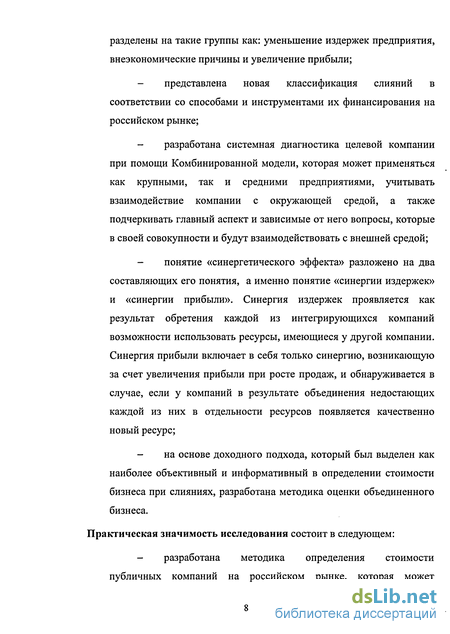 разделены на такие группы как: уменьшение издержек предприятия, внеэкономические причины и увеличение прибыли;

– представлена новая классификация слияний в соответствии со способами и инструментами их финансирования на российском рынке;

– разработана системная диагностика целевой компании при помощи Комбинированной модели, которая может применяться как крупными, так и средними предприятиями, учитывать взаимодействие компании с окружающей средой, а также подчеркивать главный аспект и зависимые от него вопросы, которые в своей совокупности и будут взаимодействовать с внешней средой;

– понятие «синергетического эффекта» разложено на два составляющих его понятия, а именно понятие «синергии издержек» и «синергии прибыли». Синергия издержек проявляется как результат обретения каждой из интегрирующихся компаний возможности использовать ресурсы, имеющиеся у другой компании. Синергия прибыли включает в себя только синергию, возникающую за счет увеличения прибыли при росте продаж, и обнаруживается в случае, если у компаний в результате объединения недостающих каждой из них в отдельности ресурсов появляется качественно новый ресурс;

– на основе доходного подхода, который был выделен как наиболее объективный и информативный в определении стоимости бизнеса при слияниях, разработана методика оценки объединенного бизнеса.

Практическая значимость исследования состоит в следующем:

– разработана методика определения стоимости публичных компаний на российском рынке, которая может

8

dsLib.net
библиотека диссертаций